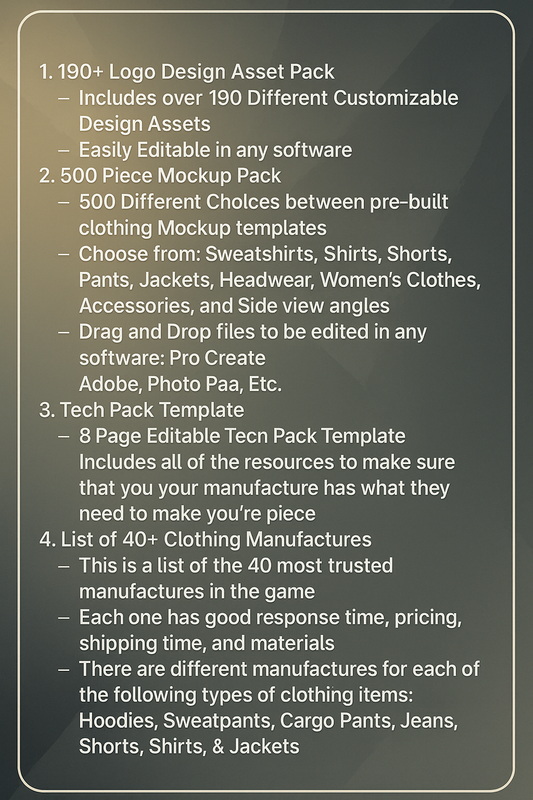 1. 190+ Logo Design Asset Pack
– Includes over 190 Different Customizable Design Assets
– Easily Editable in any software
2. 500 Piece Mockup Pack
– 500 Different Cholces between pre-built clothing Mockup templates
– Choose from: Sweatshirts, Shirts, Shorts, Pants, Jackets, Headwear, Women's Clothes, Accessories, and Side view angles
– Drag and Drop files to be edited in any software: Pro Create
Adobe, Photo Paa, Etc.
3. Tech Pack Template
– 8 Page Editable Tecn Pack Template Includes all of the resources to make sure that you your manufacture has what they need to make you're piece
4. List of 40+ Clothing Manufactures
– This is a list of the 40 most trusted manufactures in the game
– Each one has good response time, pricing, shipping time, and materials
– There are different manufactures for each of the following types of clothing items: Hoodies, Sweatpants, Cargo Pants, Jeans, Shorts, Shirts, & Jackets